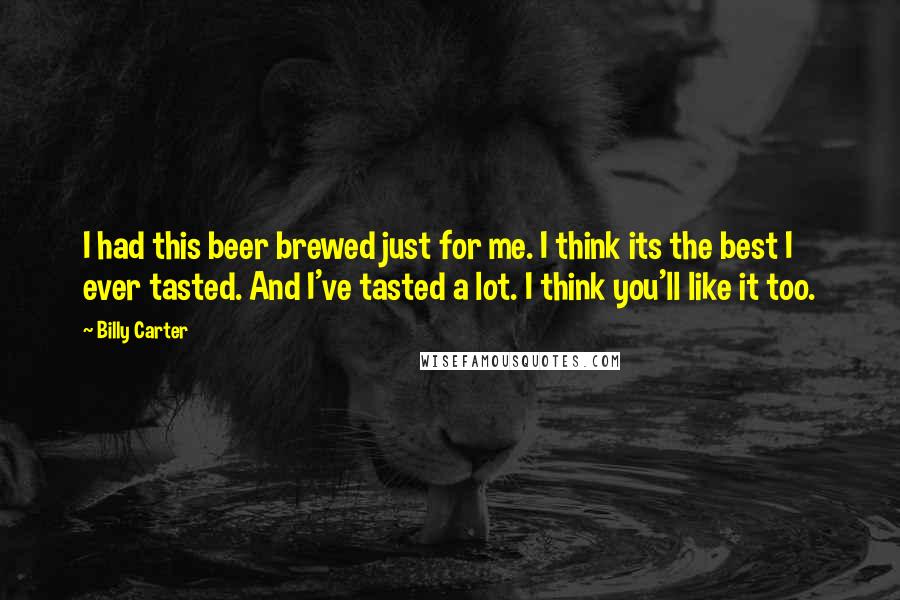 I had this beer brewed just for me. I think its the best I ever tasted. And I've tasted a lot. I think you'll like it too.

~ Billy Carter

WISEFAMOUSQUOTES.COM